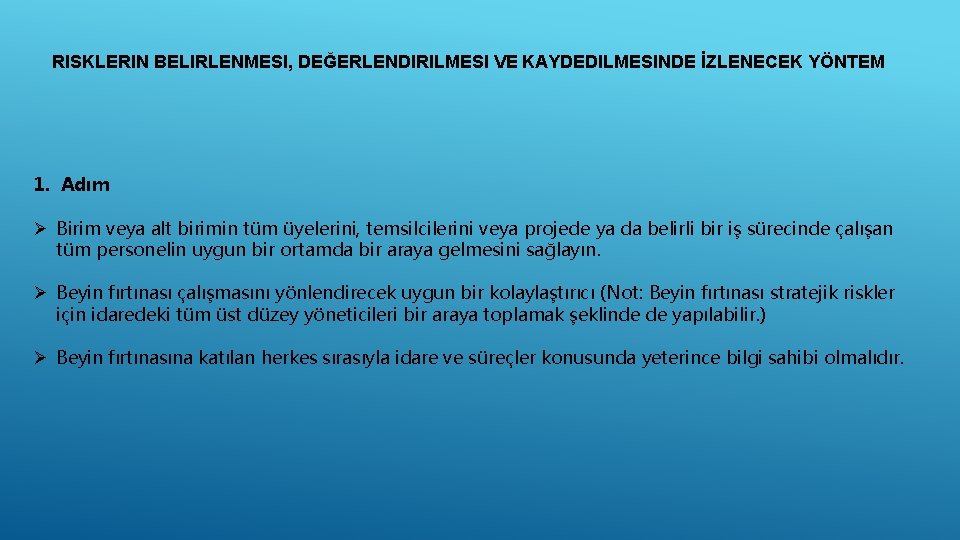 RISKLERIN BELIRLENMESI, DEĞERLENDIRILMESI VE KAYDEDILMESINDE İZLENECEK YÖNTEM

1. Adım

➢ Birim veya alt birimin tüm üyelerini, temsilcilerini veya projede ya da belirli bir iş sürecinde çalışan tüm personelin uygun bir ortamda bir araya gelmesini sağlayın.

➢ Beyin fırtınası çalışmasını yönlendirecek uygun bir kolaylaştırıcı (Not: Beyin fırtınası stratejik riskler için idaredeki tüm üst düzey yöneticileri bir araya toplamak şeklinde de yapılabilir.)

➢ Beyin fırtınasına katılan herkes sırasıyla idare ve süreçler konusunda yeterince bilgi sahibi olmalıdır.